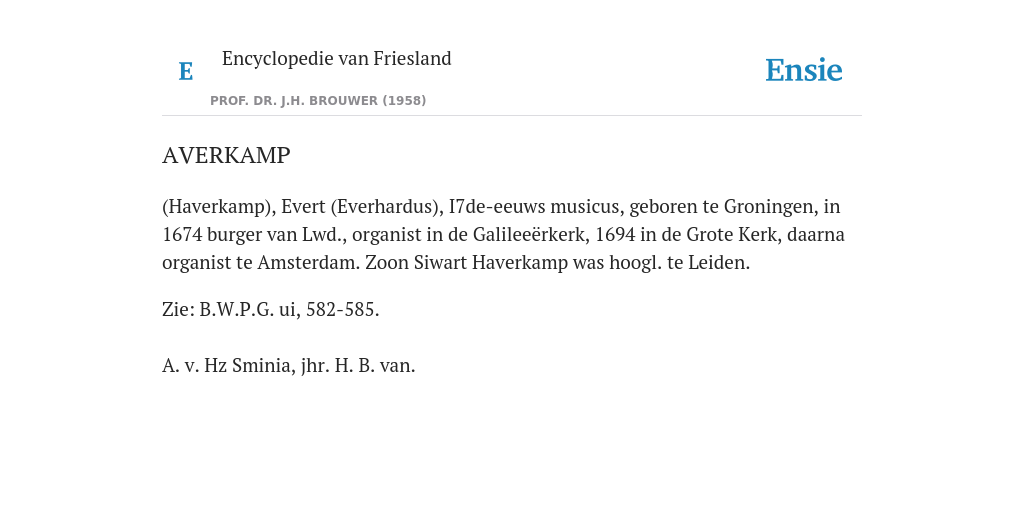 E

Encyclopedie van Friesland

PROF. DR. J.H. BROUWER (1958)

Ensie

AVERKAMP

(Haverkamp), Evert (Everhardus), I7de-eeuws musicus, geboren te Groningen, in 1674 burger van Lwd., organist in de Galileeërkerk, 1694 in de Grote Kerk, daarna organist te Amsterdam. Zoon Siwart Haverkamp was hoogl. te Leiden.

Zie: B.W.P.G. ui, 582-585.

A. v. Hz Sminia, jhr. H. B. van.